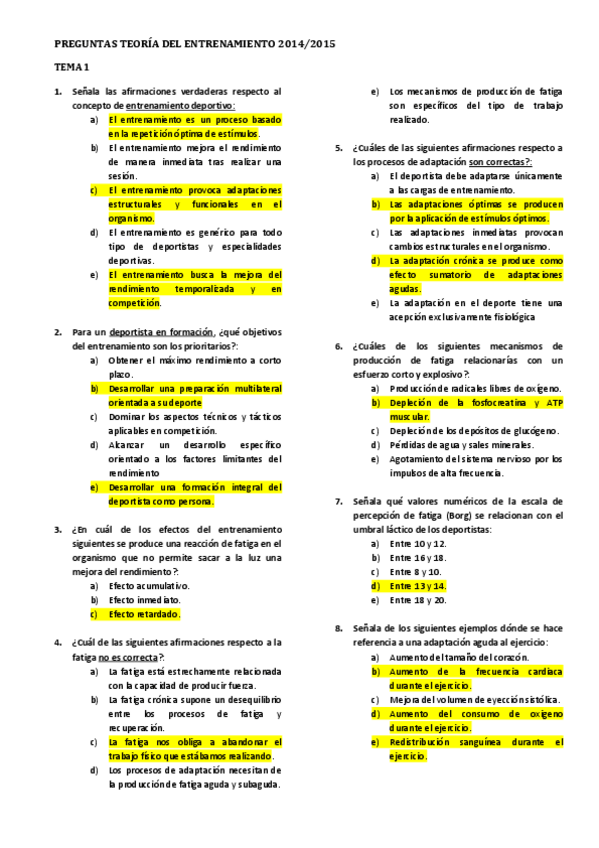 PREGUNTAS TEORÍA DEL ENTRENAMIENTO 2014/2015

TEMA 1

1. Señala las afirmaciones verdaderas respecto al concepto de entrenamiento deportivo:
a) El entrenamiento es un proceso basado en la repetición óptima de estímulos.
b) El entrenamiento mejora el rendimiento de manera inmediata tras realizar una sesión.
c) El entrenamiento provoca adaptaciones estructurales y funcionales en el organismo.
d) El entrenamiento es genérico para todo tipo de deportistas y especialidades deportivas.
e) El entrenamiento busca la mejora del rendimiento temporalizada y en competición.

2. Para un deportista en formación, ¿qué objetivos del entrenamiento son los prioritarios?:
a) Obtener el máximo rendimiento a corto plazo.
b) Desarrollar una preparación multilateral orientada a su deporte
c) Dominar los aspectos técnicos y tácticos aplicables en competición.
d) Alcanzar un desarrollo específico orientado a los factores limitantes del rendimiento
e) Desarrollar una formación integral del deportista como persona.

3. ¿En cuál de los efectos del entrenamiento siguientes se produce una reacción de fatiga en el organismo que no permite sacar a la luz una mejora del rendimiento?:
a) Efecto acumulativo.
b) Efecto inmediato.
c) Efecto retardado.

4. ¿Cuál de las siguientes afirmaciones respecto a la fatiga no es correcta?:
a) La fatiga está estrechamente relacionada con la capacidad de producir fuerza.
b) La fatiga crónica supone un desequilibrio entre los procesos de fatiga y recuperación.
c) La fatiga nos obliga a abandonar el trabajo físico que estábamos realizando.
d) Los procesos de adaptación necesitan de la producción de fatiga aguda y subaguda.
e) Los mecanismos de producción de fatiga son específicos del tipo de trabajo realizado.

5. ¿Cuáles de las siguientes afirmaciones respecto a los procesos de adaptación son correctas?:
a) El deportista debe adaptarse únicamente a las cargas de entrenamiento.
b) Las adaptaciones óptimas se producen por la aplicación de estímulos óptimos.
c) Las adaptaciones inmediatas provocan cambios estructurales en el organismo.
d) La adaptación crónica se produce como efecto sumatorio de adaptaciones agudas.
e) La adaptación en el deporte tiene una acepción exclusivamente fisiológica

6. ¿Cuáles de los siguientes mecanismos de producción de fatiga relacionarías con un esfuerzo corto y explosivo?:
a) Producción de radicales libres de oxígeno.
b) Depleción de la fosfocreatina y ATP muscular.
c) Depleción de los depósitos de glucógeno.
d) Pérdidas de agua y sales minerales.
e) Agotamiento del sistema nervioso por los impulsos de alta frecuencia.

7. Señala qué valores numéricos de la escala de percepción de fatiga (Borg) se relacionan con el umbral láctico de los deportistas:
a) Entre 10 y 12.
b) Entre 16 y 18.
c) Entre 8 y 10.
d) Entre 13 y 14.
e) Entre 18 y 20.

8. Señala de los siguientes ejemplos dónde se hace referencia a una adaptación aguda al ejercicio:
a) Aumento del tamaño del corazón.
b) Aumento de la frecuencia cardiaca durante el ejercicio.
c) Mejora del volumen de eyección sistólica.
d) Aumento del consumo de oxígeno durante el ejercicio.
e) Redistribución sanguínea durante el ejercicio.